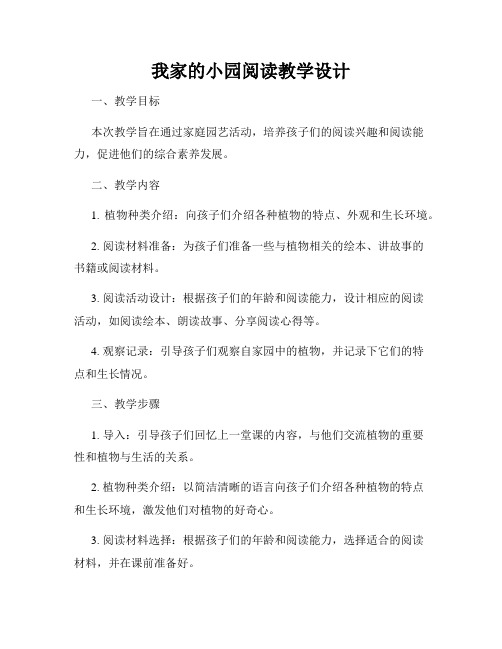 我家的小园阅读教学设计

一、教学目标

本次教学旨在通过家庭园艺活动，培养孩子们的阅读兴趣和阅读能力，促进他们的综合素养发展。

二、教学内容

1. 植物种类介绍：向孩子们介绍各种植物的特点、外观和生长环境。

2. 阅读材料准备：为孩子们准备一些与植物相关的绘本、讲故事的书籍或阅读材料。

3. 阅读活动设计：根据孩子们的年龄和阅读能力，设计相应的阅读活动，如阅读绘本、朗读故事、分享阅读心得等。

4. 观察记录：引导孩子们观察自家园中的植物，并记录下它们的特点和生长情况。

三、教学步骤

1. 导入：引导孩子们回忆上一堂课的内容，与他们交流植物的重要性和植物与生活的关系。

2. 植物种类介绍：以简洁清晰的语言向孩子们介绍各种植物的特点和生长环境，激发他们对植物的好奇心。

3. 阅读材料选择：根据孩子们的年龄和阅读能力，选择适合的阅读材料，并在课前准备好。